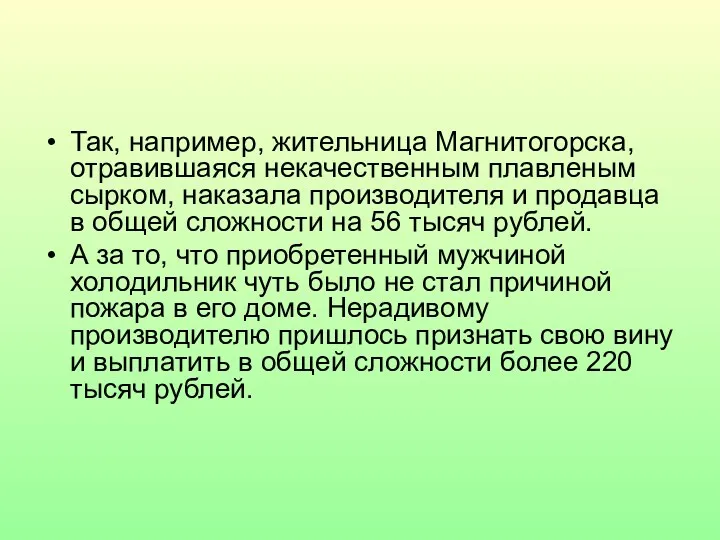 • Так, например, жительница Магнитогорска, отравившаяся некачественным плавленым сырком, наказала производителя и продавца в общей сложности на 56 тысяч рублей.

• А за то, что приобретенный мужчиной холодильник чуть было не стал причиной пожара в его доме. Нерадивому производителю пришлось признать свою вину и выплатить в общей сложности более 220 тысяч рублей.